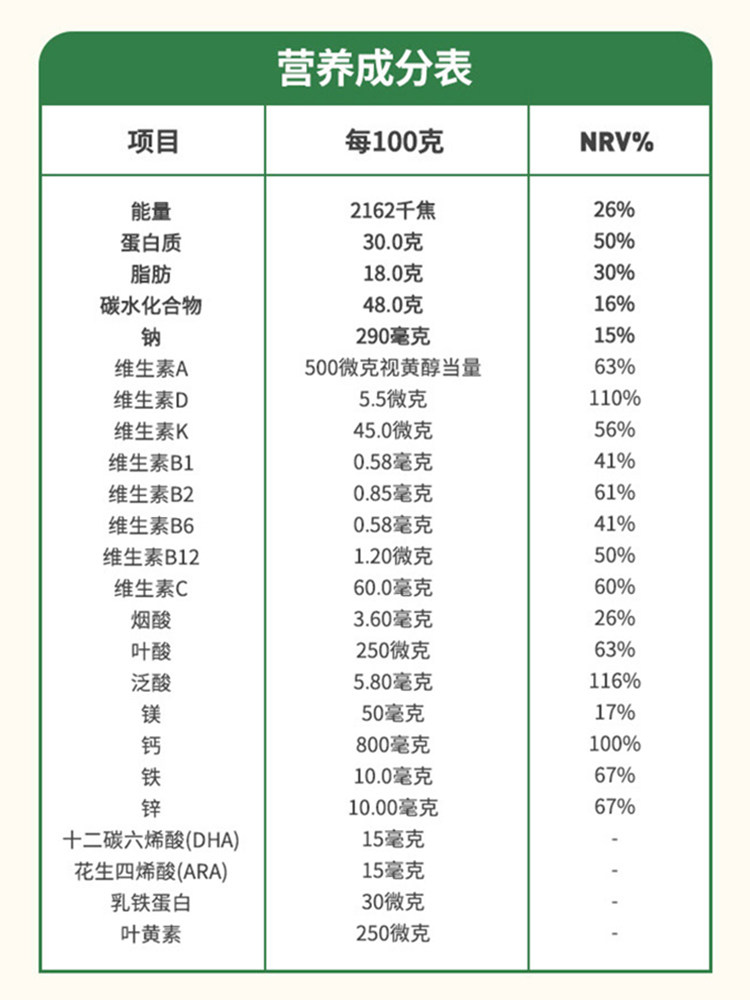 营养成分表

| 项目 | 每100克 | NRV% |
|---|---|---|
| 能量 | 2162千焦 | 26% |
| 蛋白质 | 30.0克 | 50% |
| 脂肪 | 18.0克 | 30% |
| 碳水化合物 | 48.0克 | 16% |
| 钠 | 290毫克 | 15% |
| 维生素A | 500微克视黄醇当量 | 63% |
| 维生素D | 5.5微克 | 110% |
| 维生素K | 45.0微克 | 56% |
| 维生素B1 | 0.58毫克 | 41% |
| 维生素B2 | 0.85毫克 | 61% |
| 维生素B6 | 0.58毫克 | 41% |
| 维生素B12 | 1.20微克 | 50% |
| 维生素C | 60.0毫克 | 60% |
| 烟酸 | 3.60毫克 | 26% |
| 叶酸 | 250微克 | 63% |
| 泛酸 | 5.80毫克 | 116% |
| 镁 | 50毫克 | 17% |
| 钙 | 800毫克 | 100% |
| 铁 | 10.0毫克 | 67% |
| 锌 | 10.00毫克 | 67% |
| 十二碳六烯酸(DHA) | 15毫克 | - |
| 花生四烯酸(ARA) | 15毫克 | - |
| 乳铁蛋白 | 30微克 | - |
| 叶黄素 | 250微克 | - |